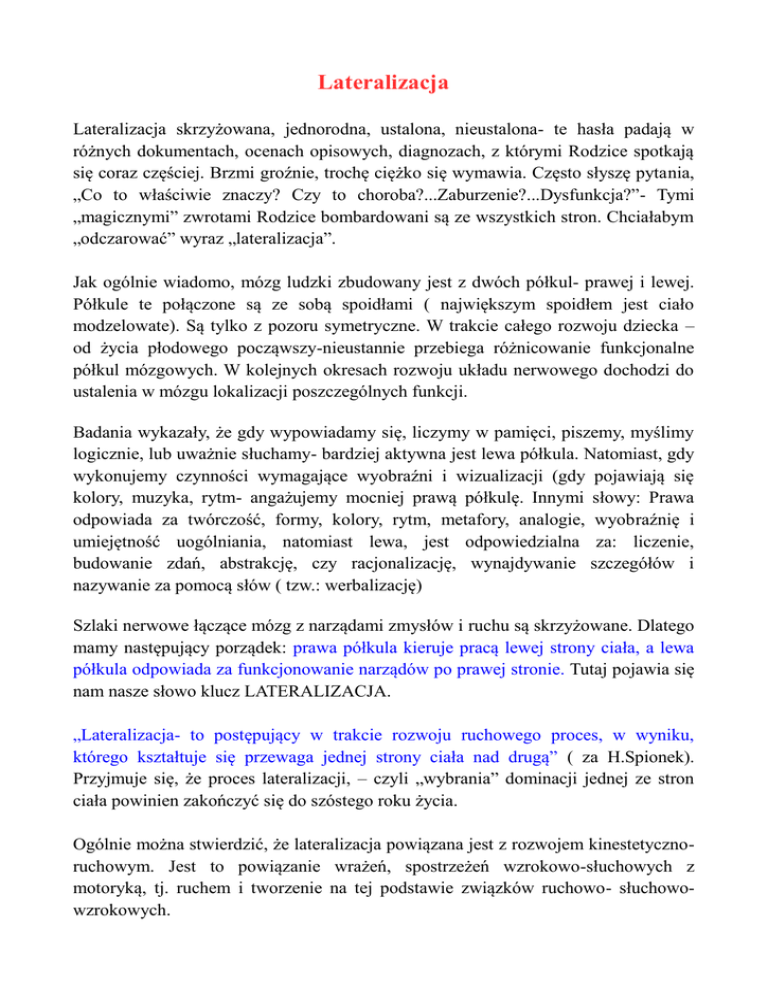 Lateralizacja

Lateralizacja skrzyżowana, jednorodna, ustalona, nieustalona- te hasła padają w różnych dokumentach, ocenach opisowych, diagnozach, z którymi Rodzice spotkają się coraz częściej. Brzmi groźnie, trochę ciężko się wymawia. Często słyszę pytania, „Co to właściwie znaczy? Czy to choroba?...Zaburzenie?...Dysfunkcja?”- Tymi „magicznymi” zwrotami Rodzice bombardowani są ze wszystkich stron. Chciałabym „odczarować” wyraz „lateralizacja”.

Jak ogólnie wiadomo, mózg ludzki zbudowany jest z dwóch półkul- prawej i lewej. Półkule te połączone są ze sobą spoidłami ( największym spoidłem jest ciało modzelowate). Są tylko z pozoru symetryczne. W trakcie całego rozwoju dziecka – od życia płodowego począwszy-nieustannie przebiega różnicowanie funkcjonalne półkul mózgowych. W kolejnych okresach rozwoju układu nerwowego dochodzi do ustalenia w mózgu lokalizacji poszczególnych funkcji.

Badania wykazały, że gdy wypowiadamy się, liczymy w pamięci, piszemy, myślimy logicznie, lub uważnie słuchamy- bardziej aktywna jest lewa półkula. Natomiast, gdy wykonujemy czynności wymagające wyobraźni i wizualizacji (gdy pojawiają się kolory, muzyka, rytm- angażujemy mocniej prawą półkulę. Innymi słowy: Prawa odpowiada za twórczość, formy, kolory, rytm, metafory, analogie, wyobraźnię i umiejętność uogólniania, natomiast lewa, jest odpowiedzialna za: liczenie, budowanie zdań, abstrakcję, czy racjonalizację, wynajdywanie szczegółów i nazywanie za pomocą słów ( tzw.: werbalizację)

Szlaki nerwowe łączące mózg z narządami zmysłów i ruchu są skrzyżowane. Dlatego mamy następujący porządek: prawa półkula kieruje pracą lewej strony ciała, a lewa półkula odpowiada za funkcjonowanie narządów po prawej stronie. Tutaj pojawia się nam nasze słowo klucz LATERALIZACJA.

„Lateralizacja- to postępujący w trakcie rozwoju ruchowego proces, w wyniku, którego kształtuje się przewaga jednej strony ciała nad drugą” ( za H.Spionek). Przyjmuje się, że proces lateralizacji, – czyli „wybrania” dominacji jednej ze stron ciała powinien zakończyć się do szóstego roku życia.

Ogólnie można stwierdzić, że lateralizacja powiązana jest z rozwojem kinestetyczno-ruchowym. Jest to powiązanie wrażeń, spostrzeżeń wzrokowo-słuchowych z motoryką, tj. ruchem i tworzenie na tej podstawie związków ruchowo- słuchowo-wzrokowych.